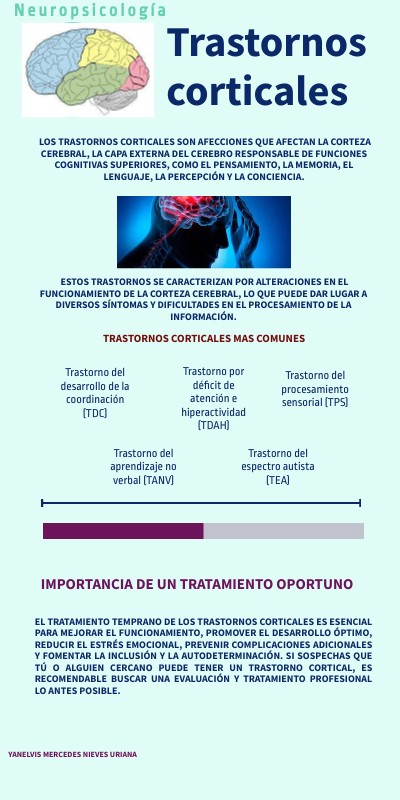 Neuropsicología

Trastornos corticales

LOS TRASTORNOS CORTICALES SON AFECCIONES QUE AFECTAN LA CORTEZA CEREBRAL, LA CAPA EXTERNA DEL CEREBRO RESPONSABLE DE FUNCIONES COGNITIVAS SUPERIORES, COMO EL PENSAMIENTO, LA MEMORIA, EL LENGUAJE, LA PERCEPCIÓN Y LA CONCIENCIA.

ESTOS TRASTORNOS SE CARACTERIZAN POR ALTERACIONES EN EL FUNCIONAMIENTO DE LA CORTEZA CEREBRAL, LO QUE PUEDE DAR LUGAR A DIVERSOS SÍNTOMAS Y DIFICULTADES EN EL PROCESAMIENTO DE LA INFORMACIÓN.

TRASTORNOS CORTICALES MAS COMUNES

Trastorno del desarrollo de la coordinación (TDC)

Trastorno por déficit de atención e hiperactividad (TDAH)

Trastorno del procesamiento sensorial (TPS)

Trastorno del aprendizaje no verbal (TANV)

Trastorno del espectro autista (TEA)

IMPORTANCIA DE UN TRATAMIENTO OPORTUNO

EL TRATAMIENTO TEMPRANO DE LOS TRASTORNOS CORTICALES ES ESENCIAL PARA MEJORAR EL FUNCIONAMIENTO, PROMOVER EL DESARROLLO ÓPTIMO, REDUCIR EL ESTRÉS EMOCIONAL, PREVENIR COMPLICACIONES ADICIONALES Y FOMENTAR LA INCLUSIÓN Y LA AUTODETERMINACIÓN. SI SOSPECHAS QUE TÚ O ALGUIEN CERCANO PUEDE TENER UN TRASTORNO CORTICAL, ES RECOMENDABLE BUSCAR UNA EVALUACIÓN Y TRATAMIENTO PROFESIONAL LO ANTES POSIBLE.

YANELVIS MERCEDES NIEVES URIANA